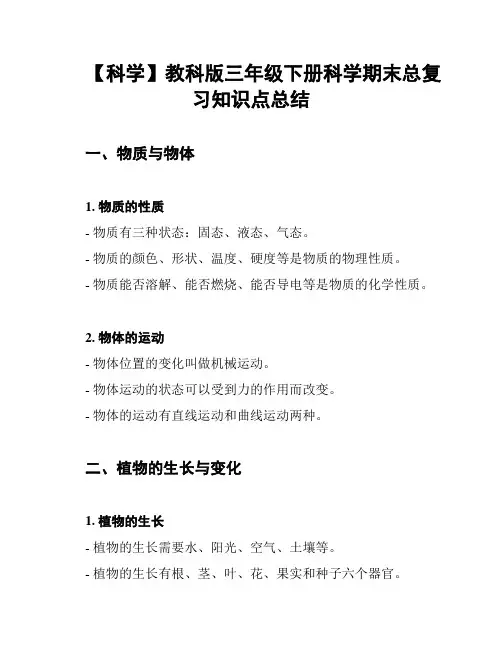 【科学】教科版三年级下册科学期末总复习知识点总结

一、物质与物体

1. 物质的性质
- 物质有三种状态：固态、液态、气态。
- 物质的颜色、形状、温度、硬度等是物质的物理性质。
- 物质能否溶解、能否燃烧、能否导电等是物质的化学性质。

2. 物体的运动
- 物体位置的变化叫做机械运动。
- 物体运动的状态可以受到力的作用而改变。
- 物体的运动有直线运动和曲线运动两种。

二、植物的生长与变化

1. 植物的生长
- 植物的生长需要水、阳光、空气、土壤等。
- 植物的生长有根、茎、叶、花、果实和种子六个器官。